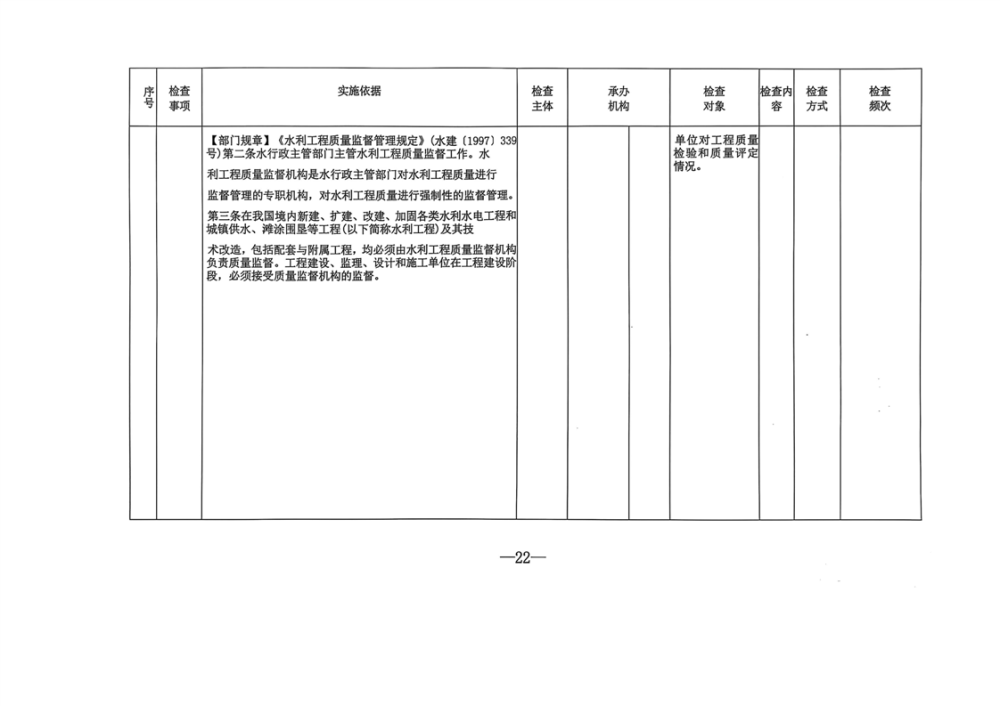 | 序号 | 检查事项 | 实施依据 | 检查主体 | 承办机构 | | 检查对象 | 检查内容 | 检查方式 | 检查频次 |
|---|---|---|---|---|---|---|---|---|---|
| | | 【部门规章】《水利工程质量监督管理规定》(水建〔1997〕339号)第二条水行政主管部门主管水利工程质量监督工作。水利工程质量监督机构是水行政主管部门对水利工程质量进行监督管理的专职机构,对水利工程质量进行强制性的监督管理。第三条在我国境内新建、扩建、改建、加固各类水利水电工程和城镇供水、滩涂围垦等工程(以下简称水利工程)及其技术改造,包括配套与附属工程,均必须由水利工程质量监督机构负责质量监督。工程建设、监理、设计和施工单位在工程建设阶段,必须接受质量监督机构的监督。 | | | | 单位对工程质量检验和质量评定情况。 | | | |

—22—